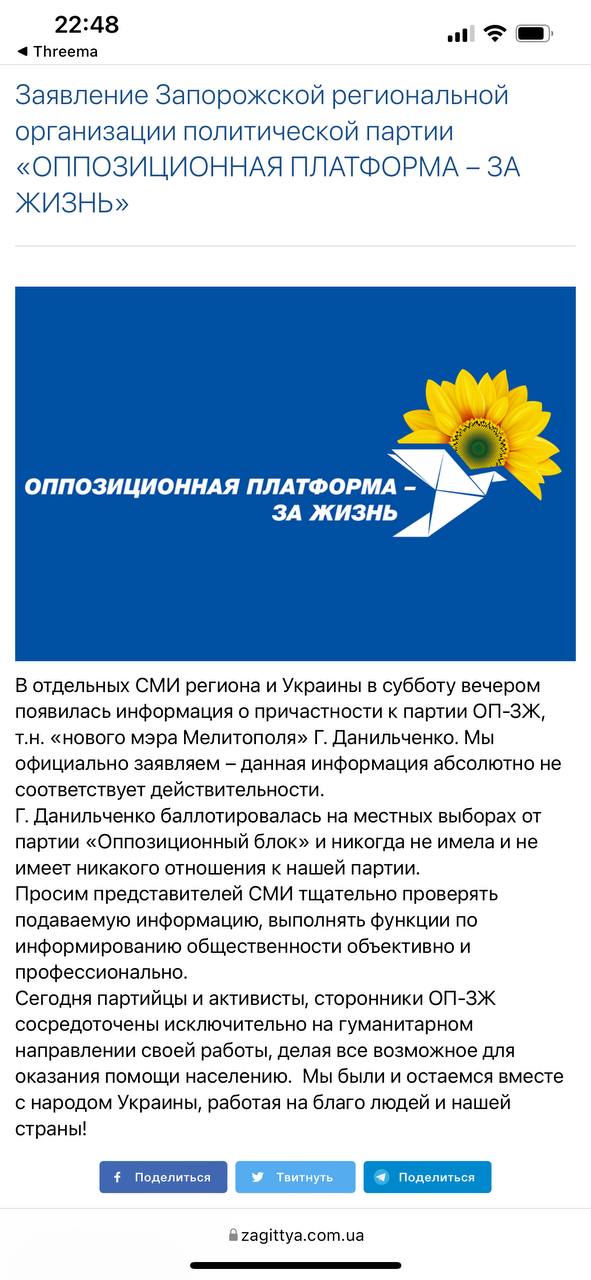 22:48
◀ Threema

Заявление Запорожской региональной организации политической партии «ОППОЗИЦИОННАЯ ПЛАТФОРМА – ЗА ЖИЗНЬ»

ОППОЗИЦИОННАЯ ПЛАТФОРМА – ЗА ЖИЗНЬ

В отдельных СМИ региона и Украины в субботу вечером появилась информация о причастности к партии ОП-ЗЖ, т.н. «нового мэра Мелитополя» Г. Данильченко. Мы официально заявляем – данная информация абсолютно не соответствует действительности.
Г. Данильченко баллотировалась на местных выборах от партии «Оппозиционный блок» и никогда не имела и не имеет никакого отношения к нашей партии.
Просим представителей СМИ тщательно проверять подаваемую информацию, выполнять функции по информированию общественности объективно и профессионально.
Сегодня партийцы и активисты, сторонники ОП-ЗЖ сосредоточены исключительно на гуманитарном направлении своей работы, делая все возможное для оказания помощи населению. Мы были и остаемся вместе с народом Украины, работая на благо людей и нашей страны!

Поделиться Твитнуть Поделиться

zagittya.com.ua